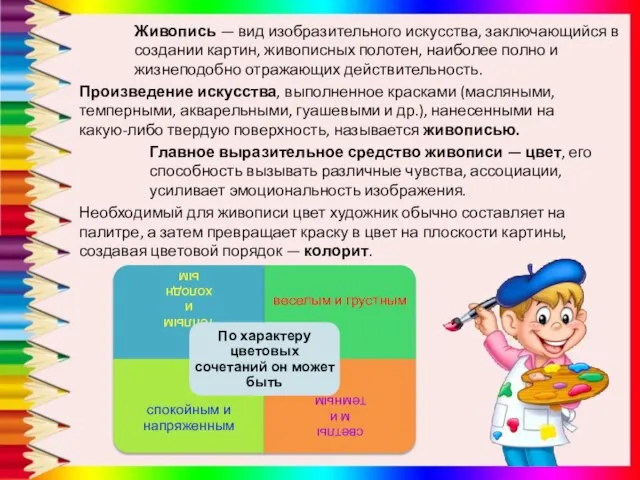 Живопись — вид изобразительного искусства, заключающийся в создании картин, живописных полотен, наиболее полно и жизнеподобно отражающих действительность.

Произведение искусства, выполненное красками (масляными, темперными, акварельными, гуашевыми и др.), нанесенными на какую-либо твердую поверхность, называется живописью.

Главное выразительное средство живописи — цвет, его способность вызывать различные чувства, ассоциации, усиливает эмоциональность изображения.

Необходимый для живописи цвет художник обычно составляет на палитре, а затем превращает краску в цвет на плоскости картины, создавая цветовой порядок — колорит.

теплым и холодным

веселым и грустным

По характеру цветовых сочетаний он может быть

спокойным и напряженным

светлым и темным